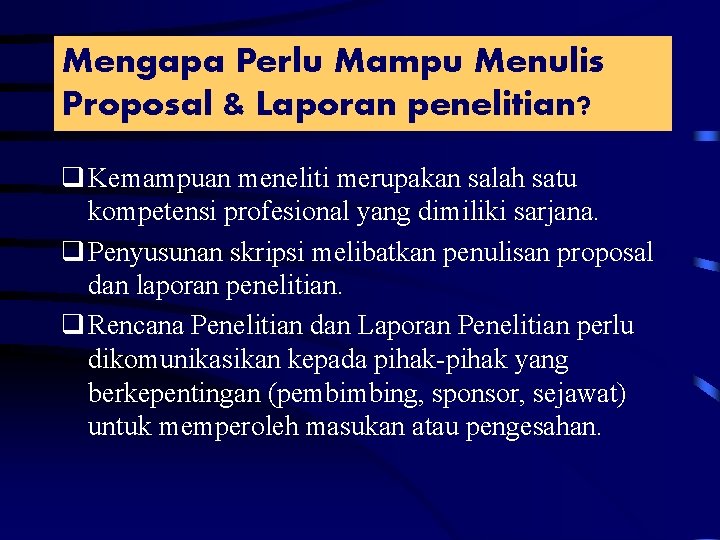 Mengapa Perlu Mampu Menulis Proposal & Laporan penelitian?

❑ Kemampuan meneliti merupakan salah satu kompetensi profesional yang dimiliki sarjana.

❑ Penyusunan skripsi melibatkan penulisan proposal dan laporan penelitian.

❑ Rencana Penelitian dan Laporan Penelitian perlu dikomunikasikan kepada pihak-pihak yang berkepentingan (pembimbing, sponsor, sejawat) untuk memperoleh masukan atau pengesahan.